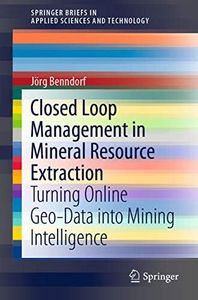 SPRINGER BRIEFS IN
APPLIED SCIENCES AND TECHNOLOGY

Jörg Benndorf

Closed Loop Management in Mineral Resource Extraction

Turning Online Geo-Data into Mining Intelligence

Springer